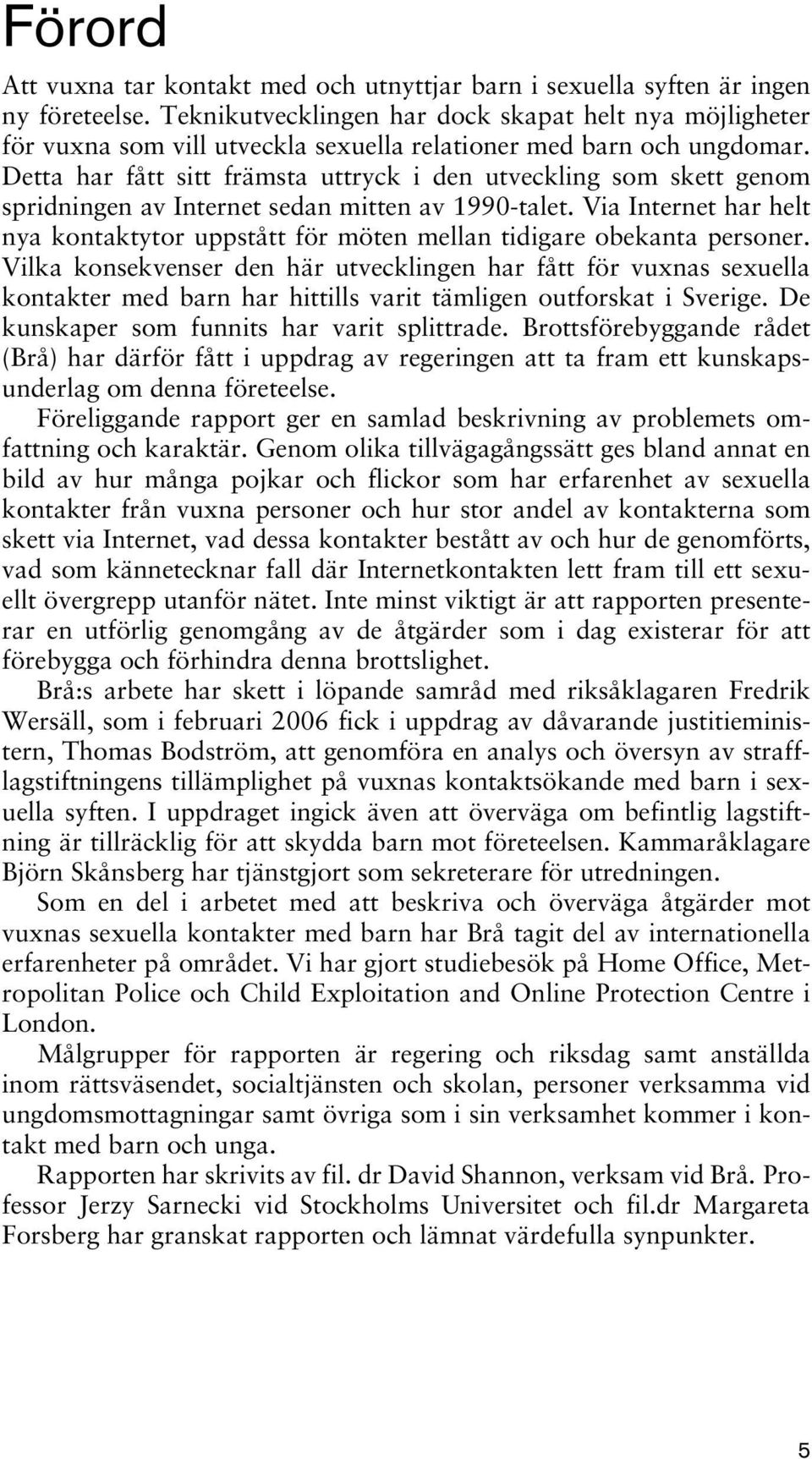 Förord

Att vuxna tar kontakt med och utnyttjar barn i sexuella syften är ingen ny företeelse. Teknikutvecklingen har dock skapat helt nya möjligheter för vuxna som vill utveckla sexuella relationer med barn och ungdomar. Detta har fått sitt främsta uttryck i den utveckling som skett genom spridningen av Internet sedan mitten av 1990-talet. Via Internet har helt nya kontaktytor uppstått för möten mellan tidigare obekanta personer. Vilka konsekvenser den här utvecklingen har fått för vuxnas sexuella kontakter med barn har hittills varit tämligen outforskat i Sverige. De kunskaper som funnits har varit splittrade. Brottsförebyggande rådet (Brå) har därför fått i uppdrag av regeringen att ta fram ett kunskapsunderlag om denna företeelse.

Föreliggande rapport ger en samlad beskrivning av problemets omfattning och karaktär. Genom olika tillvägagångssätt ges bland annat en bild av hur många pojkar och flickor som har erfarenhet av sexuella kontakter från vuxna personer och hur stor andel av kontakterna som skett via Internet, vad dessa kontakter bestått av och hur de genomförts, vad som kännetecknar fall där Internetkontakten lett fram till ett sexuellt övergrepp utanför nätet. Inte minst viktigt är att rapporten presenterar en utförlig genomgång av de åtgärder som i dag existerar för att förebygga och förhindra denna brottslighet.

Brå:s arbete har skett i löpande samråd med riksåklagaren Fredrik Wersäll, som i februari 2006 fick i uppdrag av dåvarande justitieministern, Thomas Bodström, att genomföra en analys och översyn av strafflagstiftningens tillämplighet på vuxnas kontaktsökande med barn i sexuella syften. I uppdraget ingick även att överväga om befintlig lagstiftning är tillräcklig för att skydda barn mot företeelsen. Kammaråklagare Björn Skånsberg har tjänstgjort som sekreterare för utredningen.

Som en del i arbetet med att beskriva och överväga åtgärder mot vuxnas sexuella kontakter med barn har Brå tagit del av internationella erfarenheter på området. Vi har gjort studiebesök på Home Office, Metropolitan Police och Child Exploitation and Online Protection Centre i London.

Målgrupper för rapporten är regering och riksdag samt anställda inom rättsväsendet, socialtjänsten och skolan, personer verksamma vid ungdomsmottagningar samt övriga som i sin verksamhet kommer i kontakt med barn och unga.

Rapporten har skrivits av fil. dr David Shannon, verksam vid Brå. Professor Jerzy Sarnecki vid Stockholms Universitet och fil.dr Margareta Forsberg har granskat rapporten och lämnat värdefulla synpunkter.

5